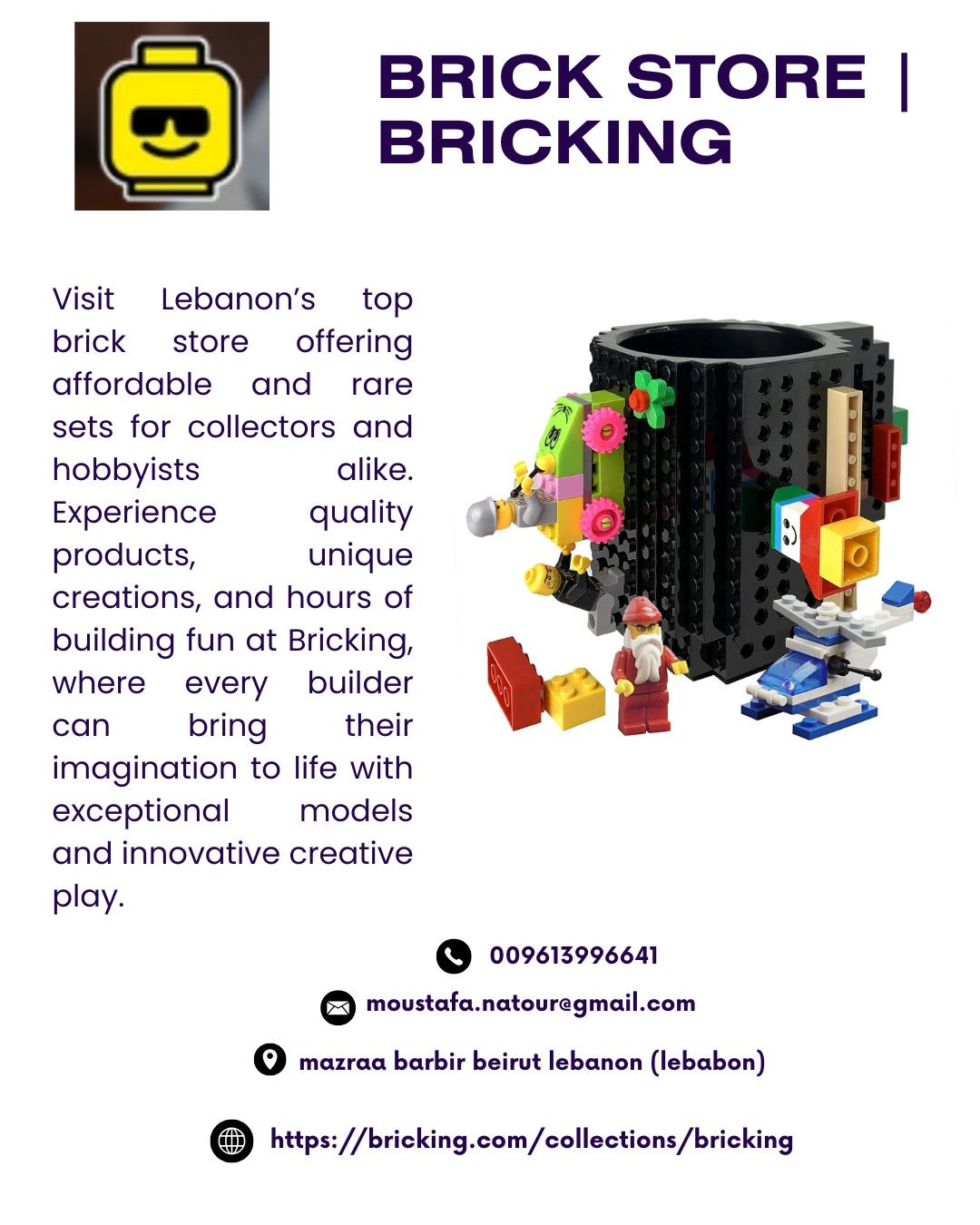 BRICK STORE | BRICKING

Visit Lebanon's top brick store offering affordable and rare sets for collectors and hobbyists alike. Experience quality products, unique creations, and hours of building fun at Bricking, where every builder can bring their imagination to life with exceptional models and innovative creative play.

009613996641

moustafa.natour@gmail.com

mazraa barbir beirut lebanon (lebabon)

https://bricking.com/collections/bricking